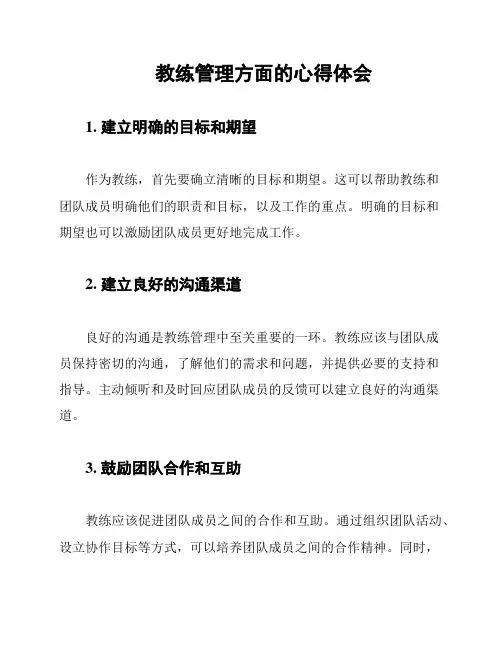 教练管理方面的心得体会

1. 建立明确的目标和期望

作为教练，首先要确立清晰的目标和期望。这可以帮助教练和团队成员明确他们的职责和目标，以及工作的重点。明确的目标和期望也可以激励团队成员更好地完成工作。

2. 建立良好的沟通渠道

良好的沟通是教练管理中至关重要的一环。教练应该与团队成员保持密切的沟通，了解他们的需求和问题，并提供必要的支持和指导。主动倾听和及时回应团队成员的反馈可以建立良好的沟通渠道。

3. 鼓励团队合作和互助

教练应该促进团队成员之间的合作和互助。通过组织团队活动、设立协作目标等方式，可以培养团队成员之间的合作精神。同时，